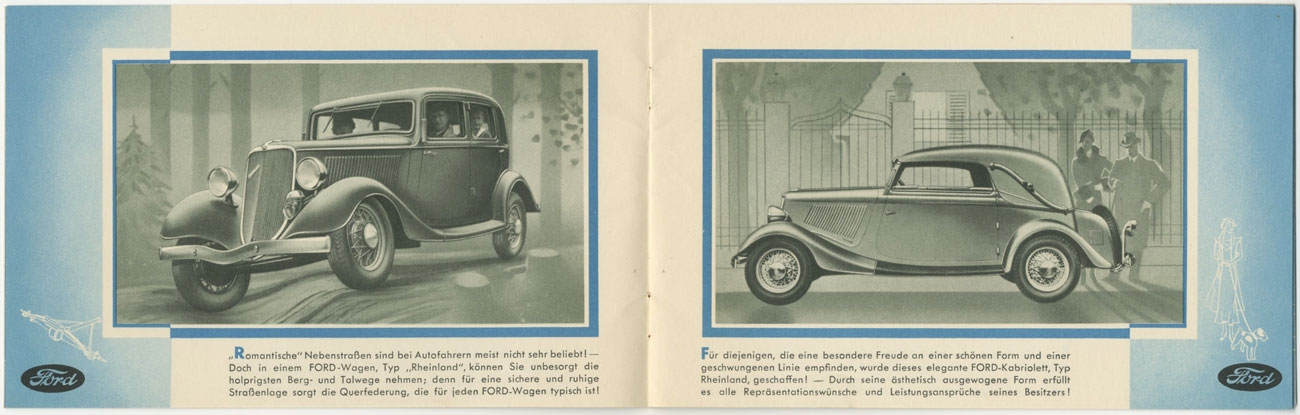 Ford

„Romantische" Nebenstraßen sind bei Autofahrern meist nicht sehr beliebt! — Doch in einem FORD-Wagen, Typ „Rheinland", können Sie unbesorgt die holprigsten Berg- und Talwege nehmen; denn für eine sichere und ruhige Straßenlage sorgt die Querfederung, die für jeden FORD-Wagen typisch ist!

Für diejenigen, die eine besondere Freude an einer schönen Form und einer geschwungenen Linie empfinden, wurde dieses elegante FORD-Kabriolett, Typ Rheinland, geschaffen! — Durch seine ästhetisch ausgewogene Form erfüllt es alle Repräsentationswünsche und Leistungsansprüche seines Besitzers!

Ford